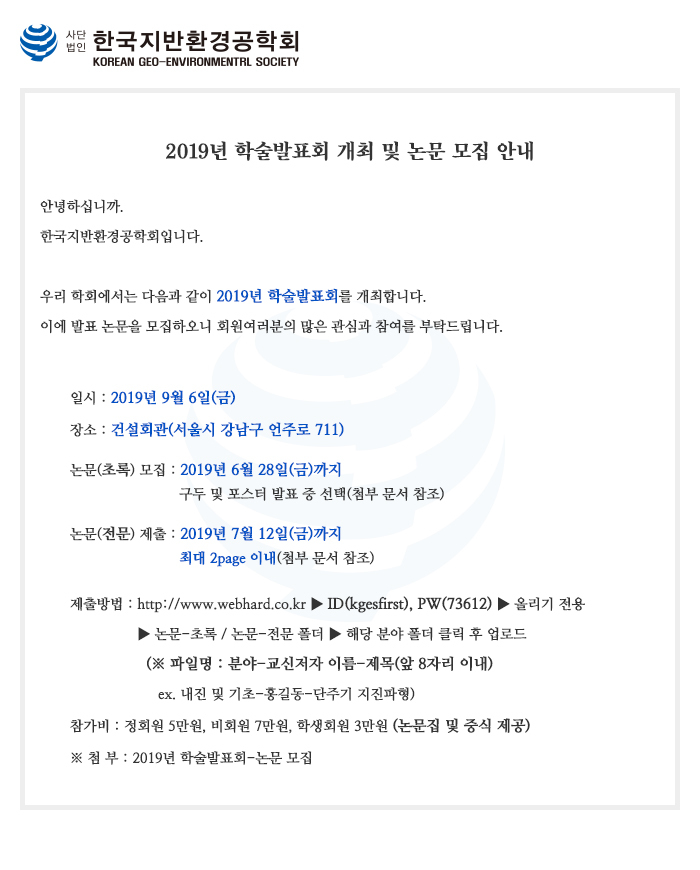 사단법인 한국지반환경공학회
KOREAN GEO-ENVIRONMENTRL SOCIETY

2019년 학술발표회 개최 및 논문 모집 안내

안녕하십니까.
한국지반환경공학회입니다.

우리 학회에서는 다음과 같이 2019년 학술발표회를 개최합니다.
이에 발표 논문을 모집하오니 회원여러분의 많은 관심과 참여를 부탁드립니다.

일시 : 2019년 9월 6일(금)

장소 : 건설회관(서울시 강남구 언주로 711)

논문(초록) 모집 : 2019년 6월 28일(금)까지
구두 및 포스터 발표 중 선택(첨부 문서 참조)

논문(전문) 제출 : 2019년 7월 12일(금)까지
최대 2page 이내(첨부 문서 참조)

제출방법 : http://www.webhard.co.kr ▶ ID(kgesfirst), PW(73612) ▶ 올리기 전용
▶ 논문-초록 / 논문-전문 폴더 ▶ 해당 분야 폴더 클릭 후 업로드
(※ 파일명 : 분야-교신저자 이름-제목(앞 8자리 이내)
ex. 내진 및 기초-홍길동-단주기 지진파형)

참가비 : 정회원 5만원, 비회원 7만원, 학생회원 3만원 (논문집 및 중식 제공)

※ 첨 부 : 2019년 학술발표회-논문 모집